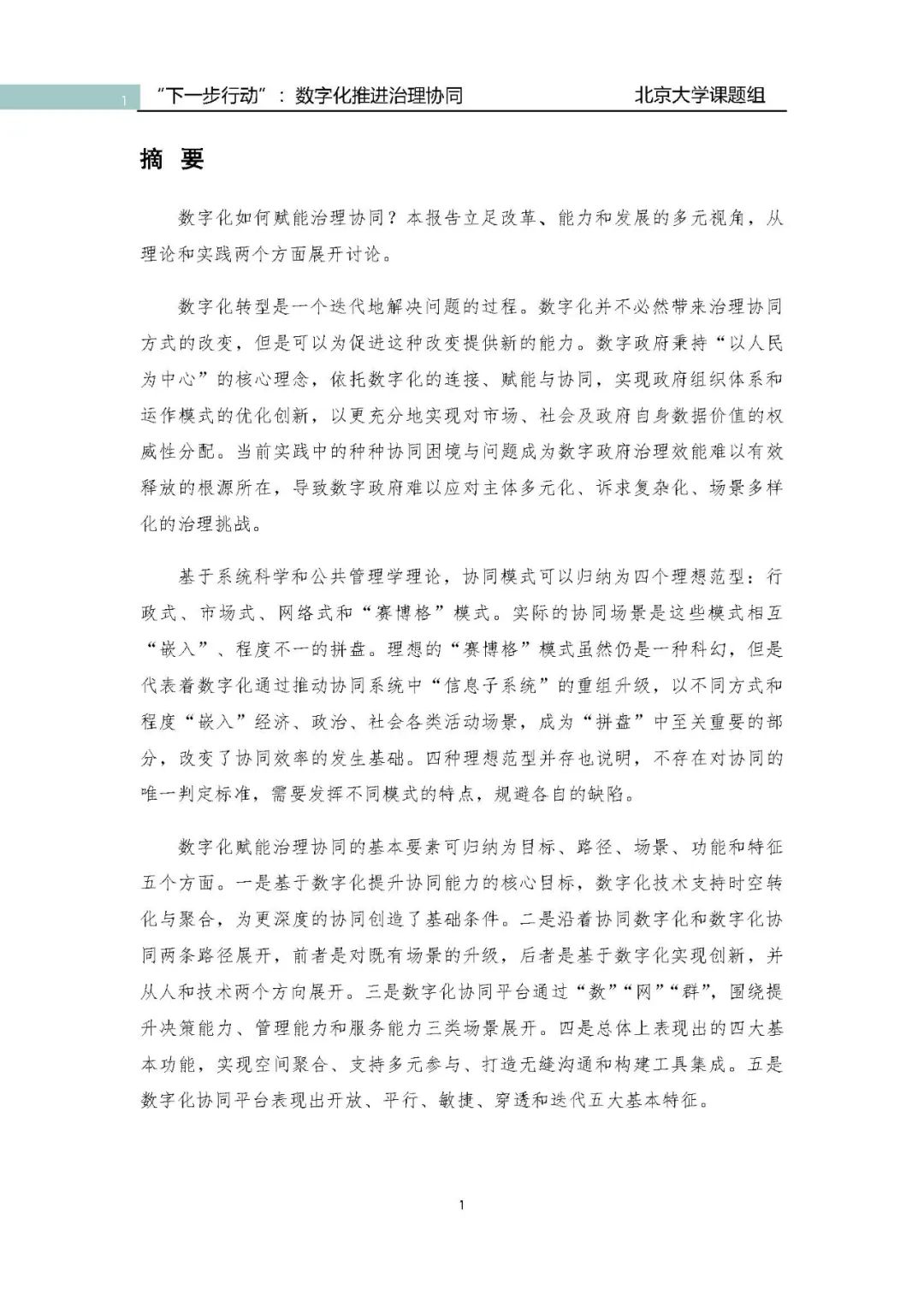 1 “下一步行动”：数字化推进治理协同 北京大学课题组

摘 要

数字化如何赋能治理协同？本报告立足改革、能力和发展的多元视角，从理论和实践两个方面展开讨论。

数字化转型是一个迭代地解决问题的过程。数字化并不必然带来治理协同方式的改变，但是可以为促进这种改变提供新的能力。数字政府秉持“以人民为中心”的核心理念，依托数字化的连接、赋能与协同，实现政府组织体系和运作模式的优化创新，以更充分地实现对市场、社会及政府自身数据价值的权威性分配。当前实践中的种种协同困境与问题成为数字政府治理效能难以有效释放的根源所在，导致数字政府难以应对主体多元化、诉求复杂化、场景多样化的治理挑战。

基于系统科学和公共管理学理论，协同模式可以归纳为四个理想范型：行政式、市场式、网络式和“赛博格”模式。实际的协同场景是这些模式相互“嵌入”、程度不一的拼盘。理想的“赛博格”模式虽然仍是一种科幻，但是代表着数字化通过推动协同系统中“信息子系统”的重组升级，以不同方式和程度“嵌入”经济、政治、社会各类活动场景，成为“拼盘”中至关重要的部分，改变了协同效率的发生基础。四种理想范型并存也说明，不存在对协同的唯一判定标准，需要发挥不同模式的特点，规避各自的缺陷。

数字化赋能治理协同的基本要素可归纳为目标、路径、场景、功能和特征五个方面。一是基于数字化提升协同能力的核心目标，数字化技术支持时空转化与聚合，为更深度的协同创造了基础条件。二是沿着协同数字化和数字化协同两条路径展开，前者是对既有场景的升级，后者是基于数字化实现创新，并从人和技术两个方向展开。三是数字化协同平台通过“数”“网”“群”，围绕提升决策能力、管理能力和服务能力三类场景展开。四是总体上表现出的四大基本功能，实现空间聚合、支持多元参与、打造无缝沟通和构建工具集成。五是数字化协同平台表现出开放、平行、敏捷、穿透和迭代五大基本特征。

1